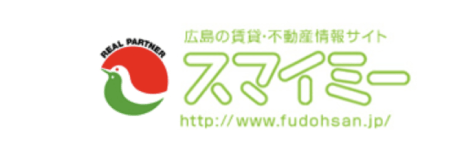 REAL PARTNER

広島の賃貸･不動産情報サイト

スマイミー

http://www.fudohsan.jp/